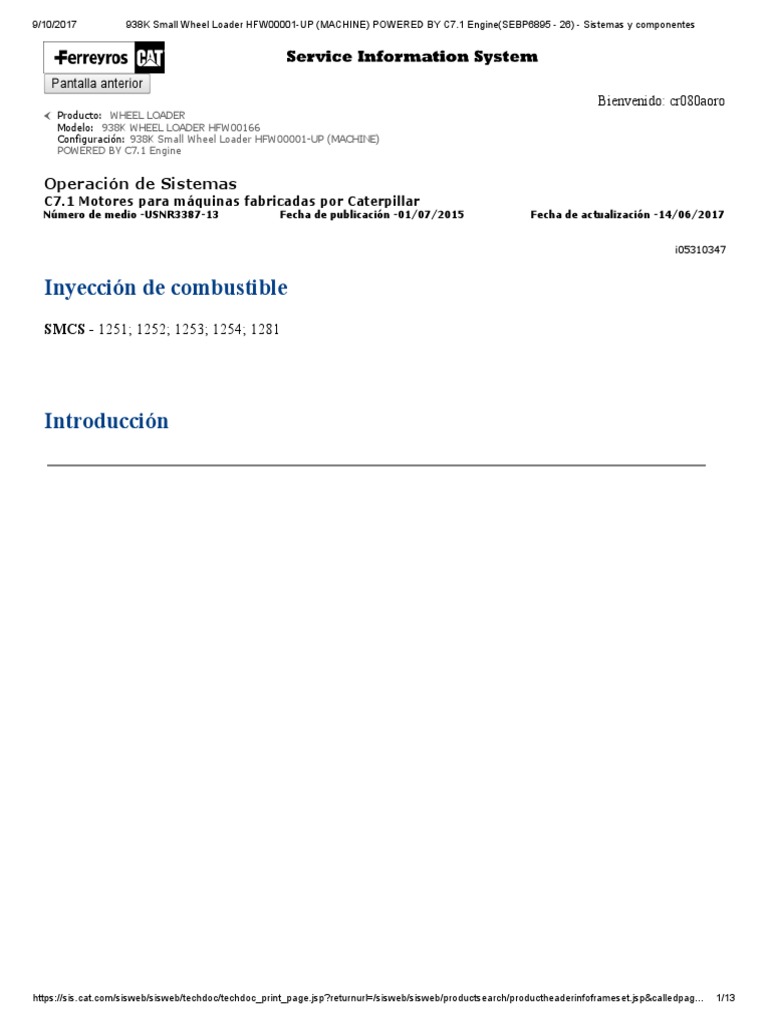 9/10/2017 938K Small Wheel Loader HFW00001-UP (MACHINE) POWERED BY C7.1 Engine(SEBP6895 - 26) - Sistemas y componentes

Ferreyros CAT

Service Information System

Pantalla anterior

Bienvenido: cr080aoro

Producto: WHEEL LOADER
Modelo: 938K WHEEL LOADER HFW00166
Configuración: 938K Small Wheel Loader HFW00001-UP (MACHINE) POWERED BY C7.1 Engine

Operación de Sistemas
C7.1 Motores para máquinas fabricadas por Caterpillar
Número de medio -USNR3387-13 Fecha de publicación -01/07/2015 Fecha de actualización -14/06/2017

i05310347

Inyección de combustible

SMCS - 1251; 1252; 1253; 1254; 1281

Introducción

https://sis.cat.com/sisweb/sisweb/techdoc/techdoc_print_page.jsp?returnurl=/sisweb/sisweb/productsearch/productheaderinfoframeset.jsp&calledpag... 1/13